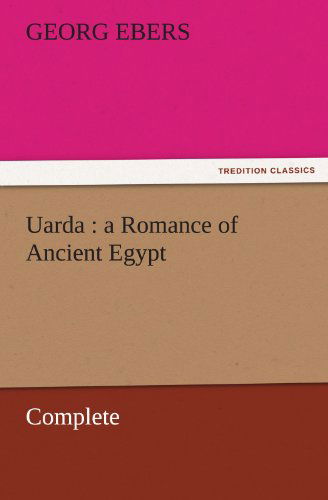 GEORG EBERS

TREDITION CLASSICS

Uarda : a Romance of Ancient Egypt

Complete